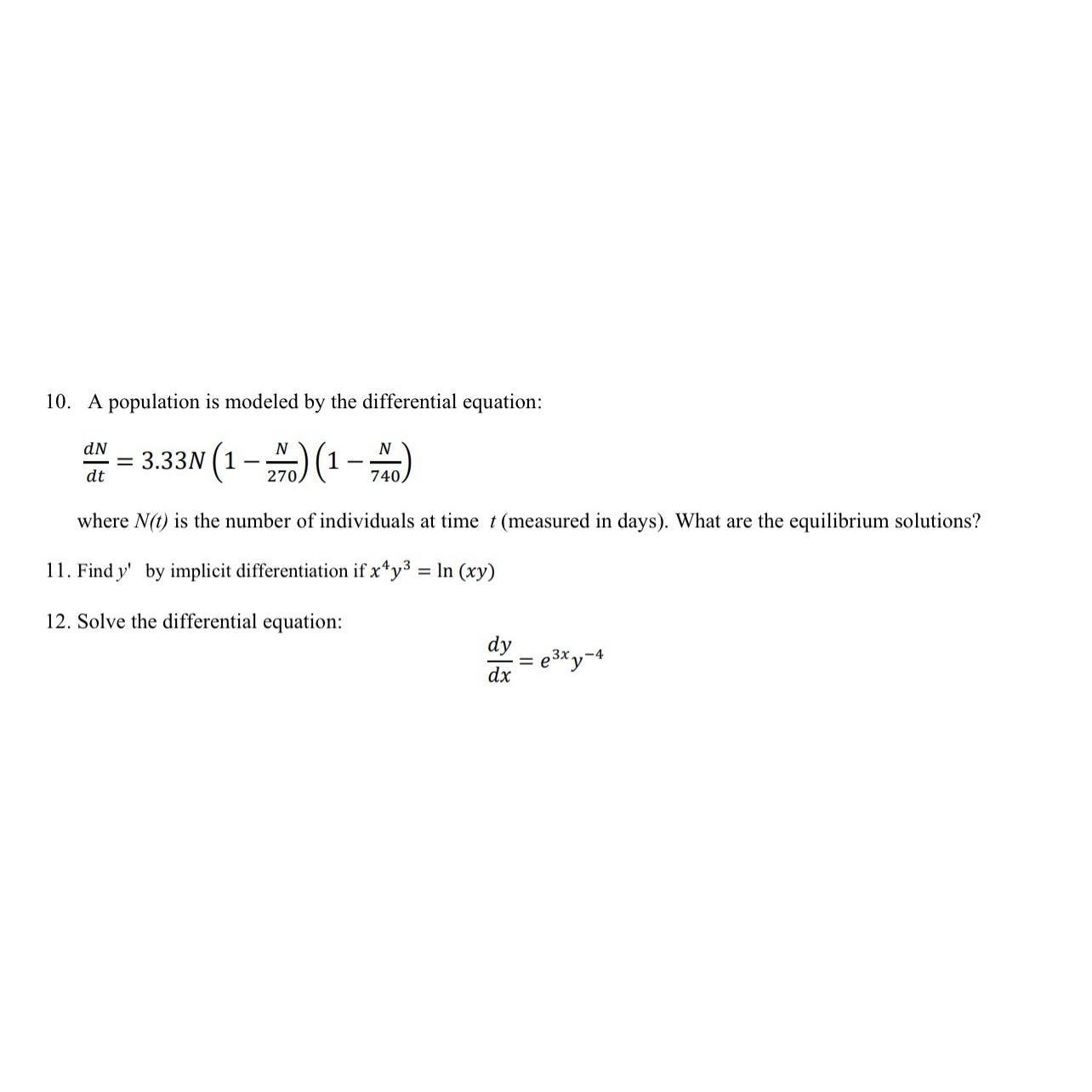 10. A population is modeled by the differential equation:

$\frac{dN}{dt} = 3.33N\left(1 - \frac{N}{270}\right)\left(1 - \frac{N}{740}\right)$

where $N(t)$ is the number of individuals at time $t$ (measured in days). What are the equilibrium solutions?

11. Find $y'$ by implicit differentiation if $x^4y^3 = \ln(xy)$

12. Solve the differential equation:

$\frac{dy}{dx} = e^{3x}y^{-4}$